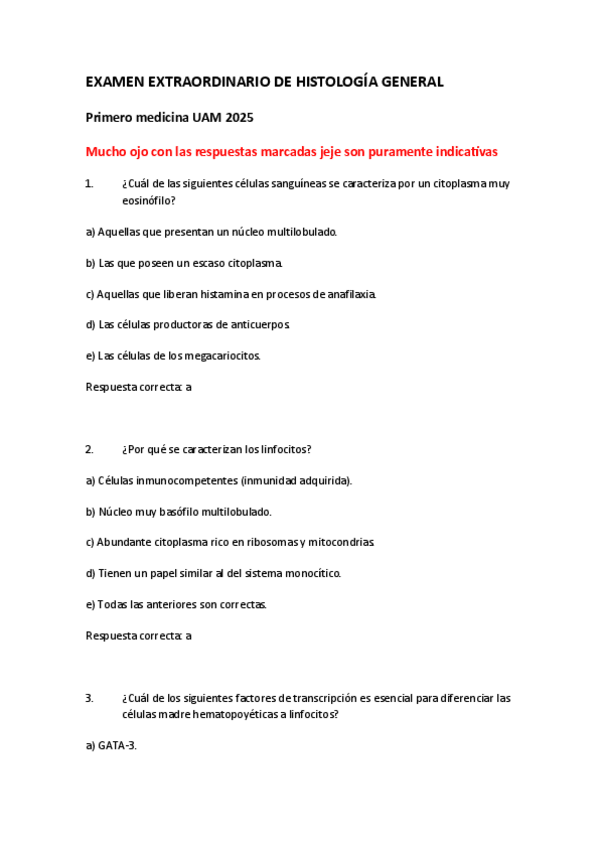 EXAMEN EXTRAORDINARIO DE HISTOLOGÍA GENERAL

Primero medicina UAM 2025

Mucho ojo con las respuestas marcadas jeje son puramente indicativas

1. ¿Cuál de las siguientes células sanguíneas se caracteriza por un citoplasma muy eosinófilo?

a) Aquellas que presentan un núcleo multilobulado.

b) Las que poseen un escaso citoplasma.

c) Aquellas que liberan histamina en procesos de anafilaxia.

d) Las células productoras de anticuerpos.

e) Las células de los megacariocitos.

Respuesta correcta: a

2. ¿Por qué se caracterizan los linfocitos?

a) Células inmunocompetentes (inmunidad adquirida).

b) Núcleo muy basófilo multilobulado.

c) Abundante citoplasma rico en ribosomas y mitocondrias.

d) Tienen un papel similar al del sistema monocítico.

e) Todas las anteriores son correctas.

Respuesta correcta: a

3. ¿Cuál de los siguientes factores de transcripción es esencial para diferenciar las células madre hematopoyéticas a linfocitos?

a) GATA-3.